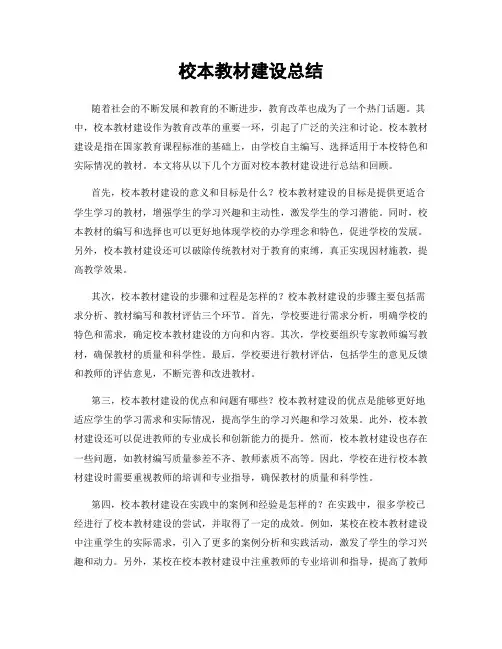 校本教材建设总结

随着社会的不断发展和教育的不断进步，教育改革也成为了一个热门话题。其中，校本教材建设作为教育改革的重要一环，引起了广泛的关注和讨论。校本教材建设是指在国家教育课程标准的基础上，由学校自主编写、选择适用于本校特色和实际情况的教材。本文将从以下几个方面对校本教材建设进行总结和回顾。

首先，校本教材建设的意义和目标是什么？校本教材建设的目标是提供更适合学生学习的教材，增强学生的学习兴趣和主动性，激发学生的学习潜能。同时，校本教材的编写和选择也可以更好地体现学校的办学理念和特色，促进学校的发展。另外，校本教材建设还可以破除传统教材对于教育的束缚，真正实现因材施教，提高教学效果。

其次，校本教材建设的步骤和过程是怎样的？校本教材建设的步骤主要包括需求分析、教材编写和教材评估三个环节。首先，学校要进行需求分析，明确学校的特色和需求，确定校本教材建设的方向和内容。其次，学校要组织专家教师编写教材，确保教材的质量和科学性。最后，学校要进行教材评估，包括学生的意见反馈和教师的评估意见，不断完善和改进教材。

第三，校本教材建设的优点和问题有哪些？校本教材建设的优点是能够更好地适应学生的学习需求和实际情况，提高学生的学习兴趣和学习效果。此外，校本教材建设还可以促进教师的专业成长和创新能力的提升。然而，校本教材建设也存在一些问题，如教材编写质量参差不齐、教师素质不高等。因此，学校在进行校本教材建设时需要重视教师的培训和专业指导，确保教材的质量和科学性。

第四，校本教材建设在实践中的案例和经验是怎样的？在实践中，很多学校已经进行了校本教材建设的尝试，并取得了一定的成效。例如，某校在校本教材建设中注重学生的实际需求，引入了更多的案例分析和实践活动，激发了学生的学习兴趣和动力。另外，某校在校本教材建设中注重教师的专业培训和指导，提高了教师